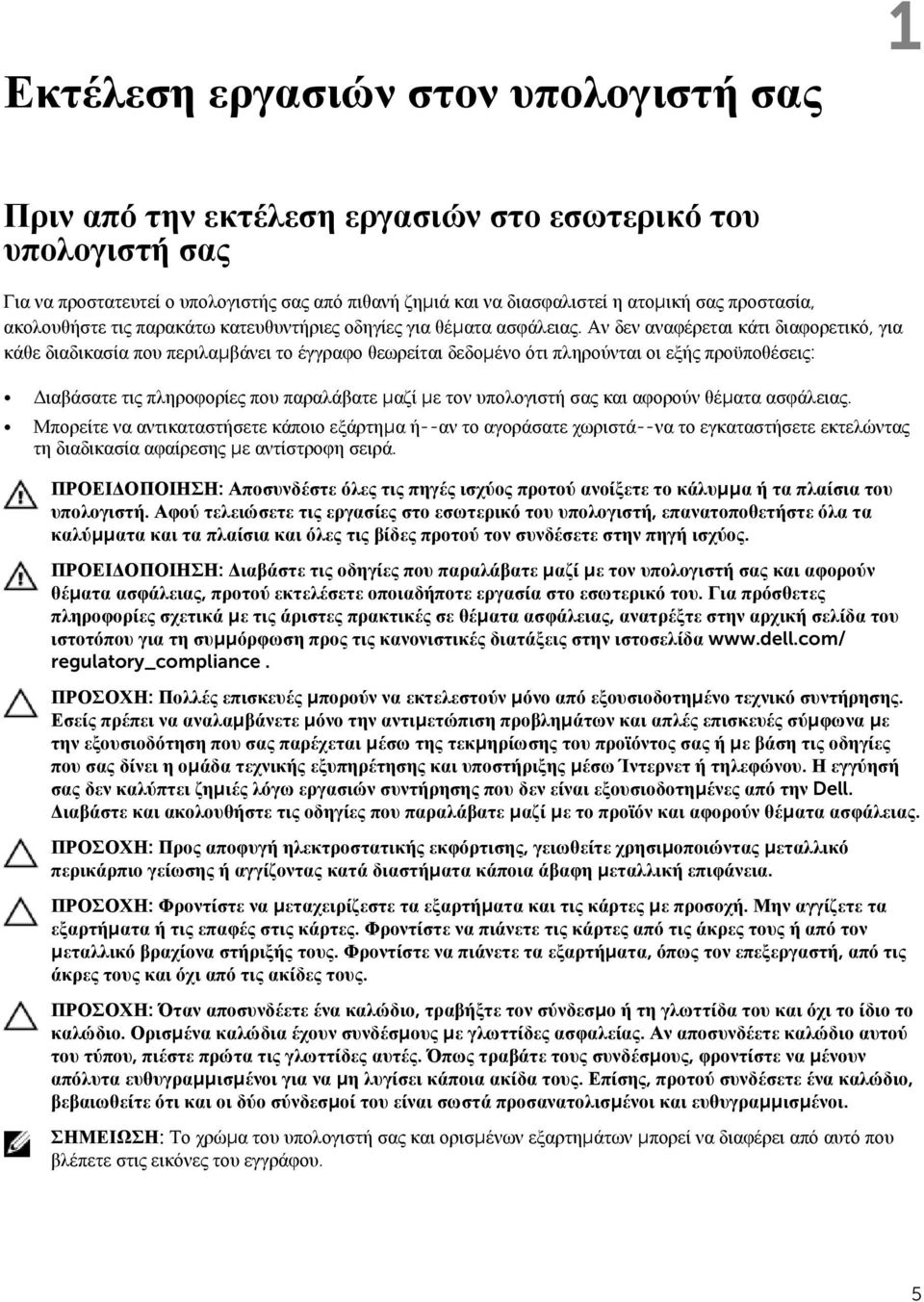 1

Εκτέλεση εργασιών στον υπολογιστή σας

Πριν από την εκτέλεση εργασιών στο εσωτερικό του υπολογιστή σας

Για να προστατευτεί ο υπολογιστής σας από πιθανή ζημιά και να διασφαλιστεί η ατομική σας προστασία, ακολουθήστε τις παρακάτω κατευθυντήριες οδηγίες για θέματα ασφάλειας. Αν δεν αναφέρεται κάτι διαφορετικό, για κάθε διαδικασία που περιλαμβάνει το έγγραφο θεωρείται δεδομένο ότι πληρούνται οι εξής προϋποθέσεις:

• Διαβάσατε τις πληροφορίες που παραλάβατε μαζί με τον υπολογιστή σας και αφορούν θέματα ασφάλειας.
• Μπορείτε να αντικαταστήσετε κάποιο εξάρτημα ή--αν το αγοράσατε χωριστά--να το εγκαταστήσετε εκτελώντας τη διαδικασία αφαίρεσης με αντίστροφη σειρά.

ΠΡΟΕΙΔΟΠΟΙΗΣΗ: Αποσυνδέστε όλες τις πηγές ισχύος προτού ανοίξετε το κάλυμμα ή τα πλαίσια του υπολογιστή. Αφού τελειώσετε τις εργασίες στο εσωτερικό του υπολογιστή, επανατοποθετήστε όλα τα καλύμματα και τα πλαίσια και όλες τις βίδες προτού τον συνδέσετε στην πηγή ισχύος.

ΠΡΟΕΙΔΟΠΟΙΗΣΗ: Διαβάστε τις οδηγίες που παραλάβατε μαζί με τον υπολογιστή σας και αφορούν θέματα ασφάλειας, προτού εκτελέσετε οποιαδήποτε εργασία στο εσωτερικό του. Για πρόσθετες πληροφορίες σχετικά με τις άριστες πρακτικές σε θέματα ασφάλειας, ανατρέξτε στην αρχική σελίδα του ιστοτόπου για τη συμμόρφωση προς τις κανονιστικές διατάξεις στην ιστοσελίδα www.dell.com/regulatory_compliance .

ΠΡΟΣΟΧΗ: Πολλές επισκευές μπορούν να εκτελεστούν μόνο από εξουσιοδοτημένο τεχνικό συντήρησης. Εσείς πρέπει να αναλαμβάνετε μόνο την αντιμετώπιση προβλημάτων και απλές επισκευές σύμφωνα με την εξουσιοδότηση που σας παρέχεται μέσω της τεκμηρίωσης του προϊόντος σας ή με βάση τις οδηγίες που σας δίνει η ομάδα τεχνικής εξυπηρέτησης και υποστήριξης μέσω Ίντερνετ ή τηλεφώνου. Η εγγύησή σας δεν καλύπτει ζημιές λόγω εργασιών συντήρησης που δεν είναι εξουσιοδοτημένες από την Dell. Διαβάστε και ακολουθήστε τις οδηγίες που παραλάβατε μαζί με το προϊόν και αφορούν θέματα ασφάλειας.

ΠΡΟΣΟΧΗ: Προς αποφυγή ηλεκτροστατικής εκφόρτισης, γειωθείτε χρησιμοποιώντας μεταλλικό περικάρπιο γείωσης ή αγγίζοντας κατά διαστήματα κάποια άβαφη μεταλλική επιφάνεια.

ΠΡΟΣΟΧΗ: Φροντίστε να μεταχειρίζεστε τα εξαρτήματα και τις κάρτες με προσοχή. Μην αγγίζετε τα εξαρτήματα ή τις επαφές στις κάρτες. Φροντίστε να πιάνετε τις κάρτες από τις άκρες τους ή από τον μεταλλικό βραχίονα στήριξής τους. Φροντίστε να πιάνετε τα εξαρτήματα, όπως τον επεξεργαστή, από τις άκρες τους και όχι από τις ακίδες τους.

ΠΡΟΣΟΧΗ: Όταν αποσυνδέετε ένα καλώδιο, τραβήξτε τον σύνδεσμο ή τη γλωττίδα του και όχι το ίδιο το καλώδιο. Ορισμένα καλώδια έχουν συνδέσμους με γλωττίδες ασφαλείας. Αν αποσυνδέετε καλώδιο αυτού του τύπου, πιέστε πρώτα τις γλωττίδες αυτές. Όπως τραβάτε τους συνδέσμους, φροντίστε να μένουν απόλυτα ευθυγραμμισμένοι για να μη λυγίσει κάποια ακίδα τους. Επίσης, προτού συνδέσετε ένα καλώδιο, βεβαιωθείτε ότι και οι δύο σύνδεσμοί του είναι σωστά προσανατολισμένοι και ευθυγραμμισμένοι.

ΣΗΜΕΙΩΣΗ: Το χρώμα του υπολογιστή σας και ορισμένων εξαρτημάτων μπορεί να διαφέρει από αυτό που βλέπετε στις εικόνες του εγγράφου.

5